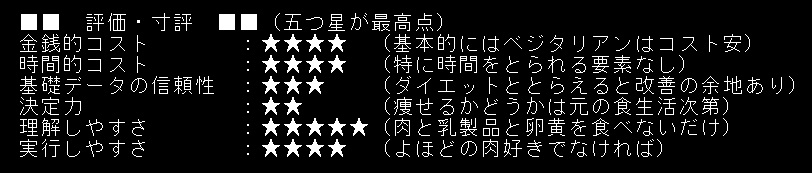 ■■　評価・寸評　■■（五つ星が最高点）
金銭的コスト　　　：★★★★　（基本的にはベジタリアンはコスト安）
時間的コスト　　　：★★★★　（特に時間をとられる要素なし）
基礎データの信頼性　：★★★　（ダイエットととらえると改善の余地あり）
決定力　　　　　　：★★　（痩せるかどうかは元の食生活次第）
理解しやすさ　　　：★★★★★（肉と乳製品と卵黄を食べないだけ）
実行しやすさ　　　：★★★★　（よほどの肉好きでなければ）